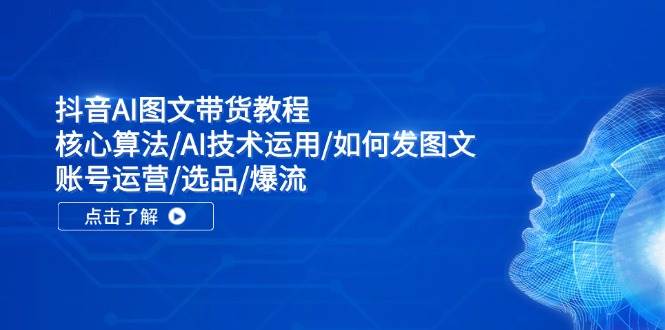 抖音AI图文带货教程
核心算法/AI技术运用/如何发图文
账号运营/选品/爆流

点击了解